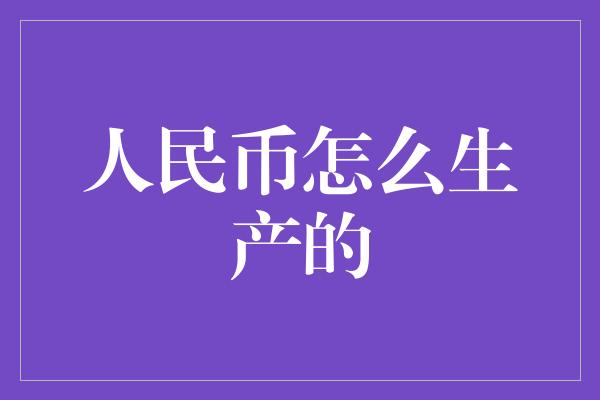 人民币怎么生产的